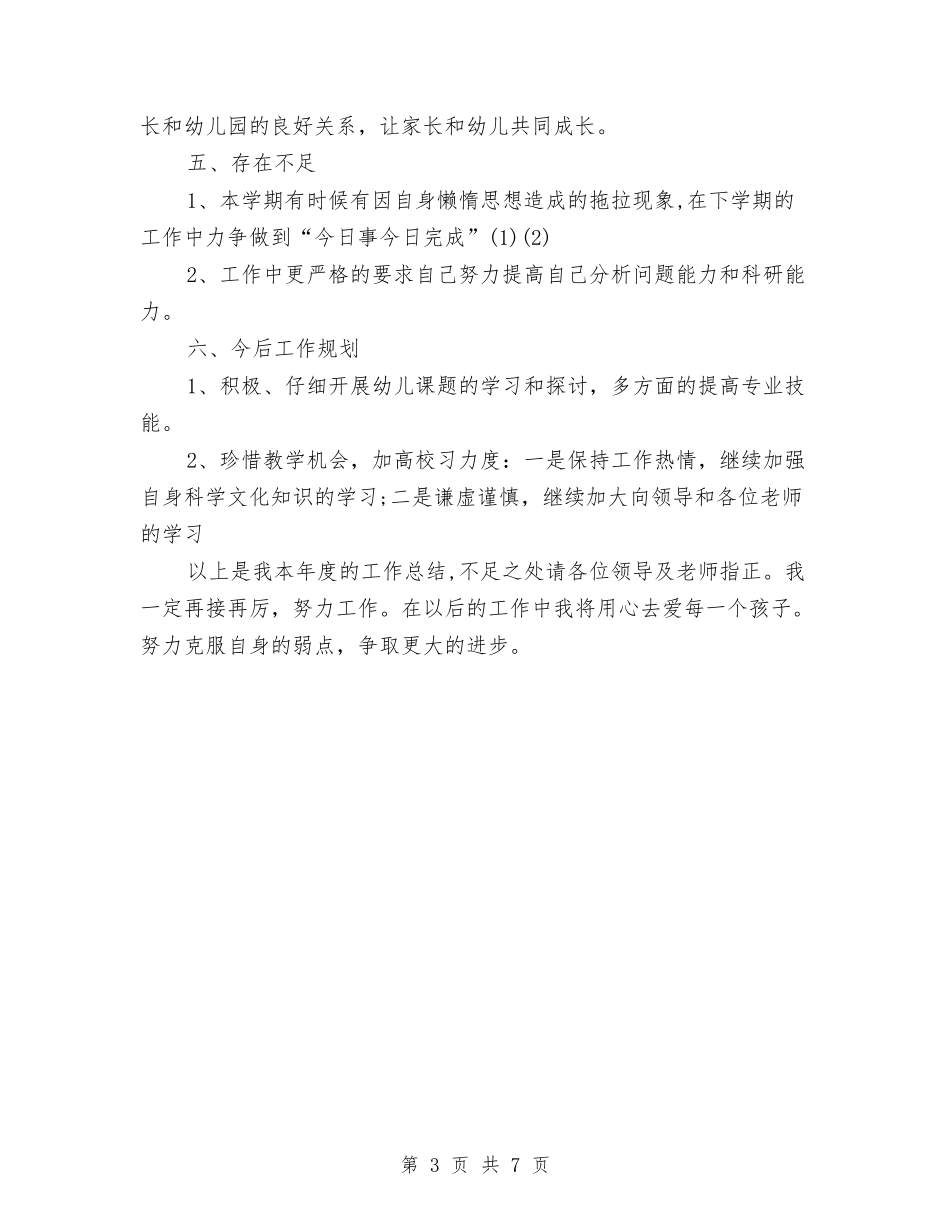 长和幼儿园的良好关系，让家长和幼儿共同成长。

五、存在不足

1、本学期有时候有因自身懒惰思想造成的拖拉现象,在下学期的工作中力争做到“今日事今日完成”(1)(2)

2、工作中更严格的要求自己努力提高自己分析问题能力和科研能力。

六、今后工作规划

1、积极、仔细开展幼儿课题的学习和探讨，多方面的提高专业技能。

2、珍惜教学机会，加高校习力度：一是保持工作热情，继续加强自身科学文化知识的学习;二是谦虚谨慎，继续加大向领导和各位老师的学习

以上是我本年度的工作总结,不足之处请各位领导及老师指正。我一定再接再厉，努力工作。在以后的工作中我将用心去爱每一个孩子。努力克服自身的弱点，争取更大的进步。

第 3 页 共 7 页